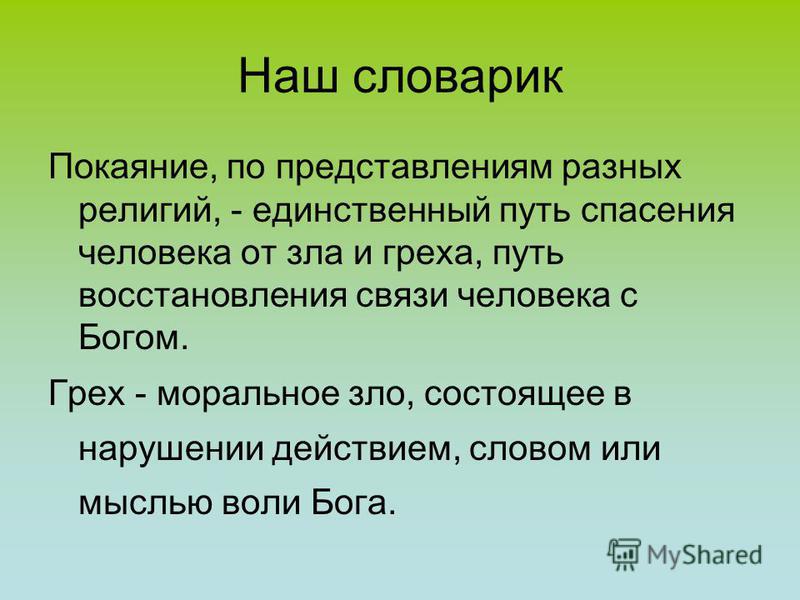 Наш словарик

Покаяние, по представлениям разных религий, - единственный путь спасения человека от зла и греха, путь восстановления связи человека с Богом.

Грех - моральное зло, состоящее в нарушении действием, словом или мыслью воли Бога.

MyShared